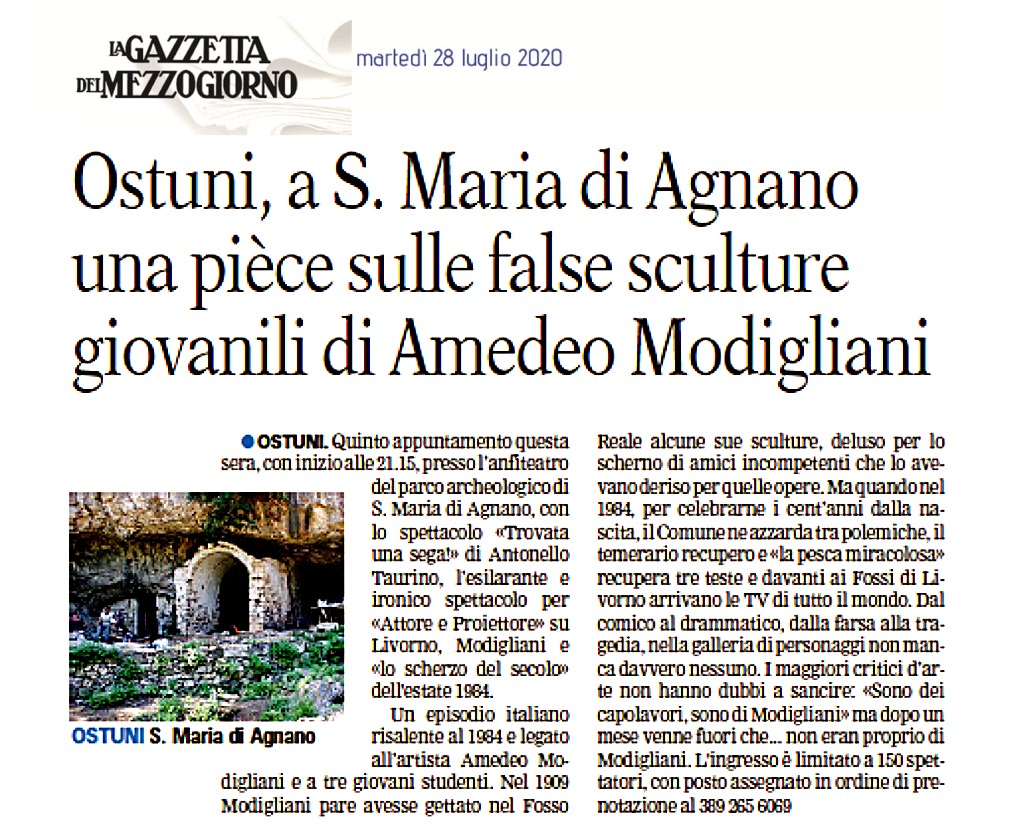 LA GAZZETTA DEL MEZZOGIORNO

martedì 28 luglio 2020

Ostuni, a S. Maria di Agnano una pièce sulle false sculture giovanili di Amedeo Modigliani

OSTUNI. Quinto appuntamento questa sera, con inizio alle 21.15, presso l'anfiteatro del parco archeologico di S. Maria di Agnano, con lo spettacolo «Trovata una sega!» di Antonello Taurino, l'esilarante e ironico spettacolo per «Attore e Proiettore» su Livorno, Modigliani e «lo scherzo del secolo» dell'estate 1984.

Un episodio italiano risalente al 1984 e legato all'artista Amedeo Modigliani e a tre giovani studenti. Nel 1909 Modigliani pare avesse gettato nel Fosso Reale alcune sue sculture, deluso per lo scherno di amici incompetenti che lo avevano deriso per quelle opere. Ma quando nel 1984, per celebrarne i cent'anni dalla nascita, il Comune ne azzarda tra polemiche, il temerario recupero e «la pesca miracolosa» recupera tre teste e davanti ai Fossi di Livorno arrivano le TV di tutto il mondo. Dal comico al drammatico, dalla farsa alla tragedia, nella galleria di personaggi non manca davvero nessuno. I maggiori critici d'arte non hanno dubbi a sancire: «Sono dei capolavori, sono di Modigliani» ma dopo un mese venne fuori che... non eran proprio di Modigliani. L'ingresso è limitato a 150 spettatori, con posto assegnato in ordine di prenotazione al 389 265 6069

OSTUNI S. Maria di Agnano